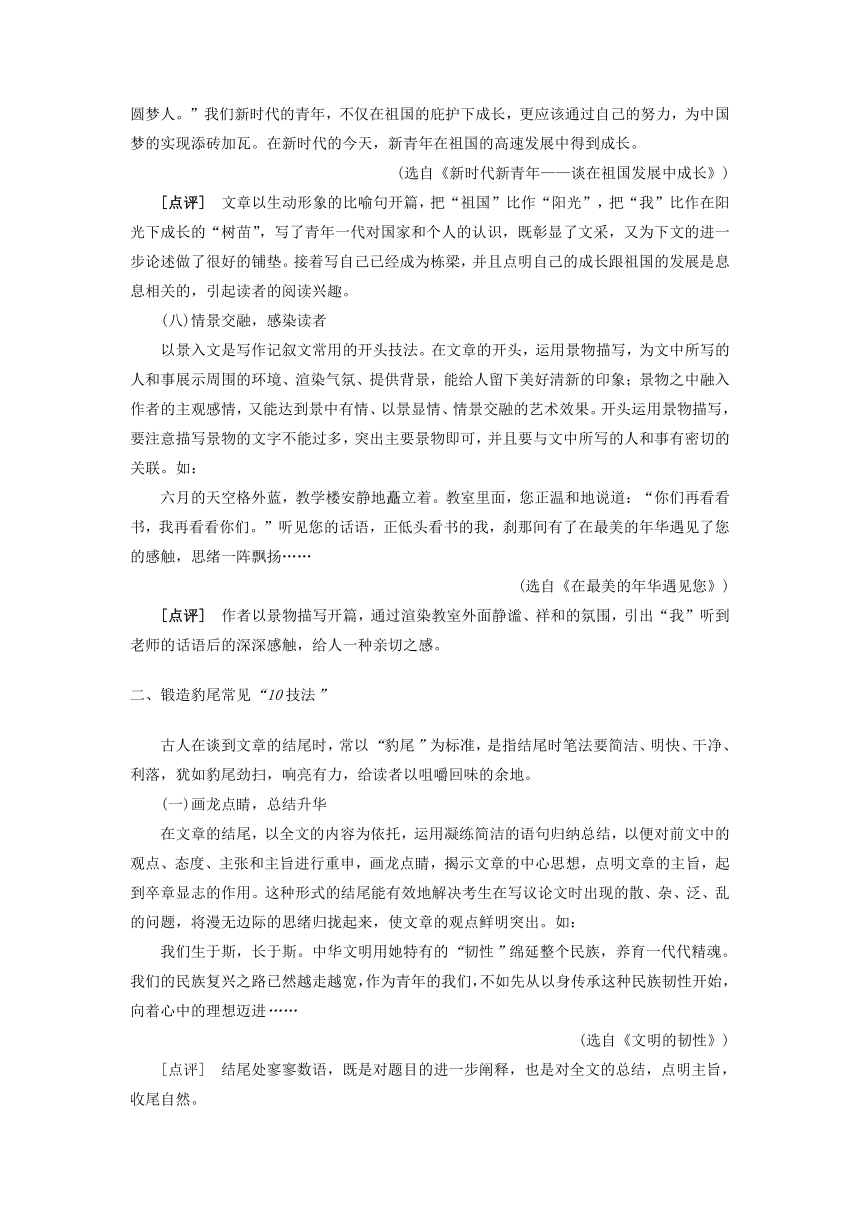 圆梦人。”我们新时代的青年，不仅在祖国的庇护下成长，更应该通过自己的努力，为中国梦的实现添砖加瓦。在新时代的今天，新青年在祖国的高速发展中得到成长。

(选自《新时代新青年——谈在祖国发展中成长》)

［点评］ 文章以生动形象的比喻句开篇，把“祖国”比作“阳光”，把“我”比作在阳光下成长的“树苗”，写了青年一代对国家和个人的认识，既彰显了文采，又为下文的进一步论述做了很好的铺垫。接着写自己已经成为栋梁，并且点明自己的成长跟祖国的发展是息息相关的，引起读者的阅读兴趣。

(八)情景交融，感染读者

以景入文是写作记叙文常用的开头技法。在文章的开头，运用景物描写，为文中所写的人和事展示周围的环境、渲染气氛、提供背景，能给人留下美好清新的印象；景物之中融入作者的主观感情，又能达到景中有情、以景显情、情景交融的艺术效果。开头运用景物描写，要注意描写景物的文字不能过多，突出主要景物即可，并且要与文中所写的人和事有密切的关联。如：

六月的天空格外蓝，教学楼安静地矗立着。教室里面，您正温和地说道：“你们再看看书，我再看看你们。”听见您的话语，正低头看书的我，刹那间有了在最美的年华遇见了您的感触，思绪一阵飘扬……

(选自《在最美的年华遇见您》)

［点评］ 作者以景物描写开篇，通过渲染教室外面静谧、祥和的氛围，引出“我”听到老师的话语后的深深感触，给人一种亲切之感。

二、锻造豹尾常见“10技法”

古人在谈到文章的结尾时，常以“豹尾”为标准，是指结尾时笔法要简洁、明快、干净、利落，犹如豹尾劲扫，响亮有力，给读者以咀嚼回味的余地。

(一)画龙点睛，总结升华

在文章的结尾，以全文的内容为依托，运用凝练简洁的语句归纳总结，以便对前文中的观点、态度、主张和主旨进行重申，画龙点睛，揭示文章的中心思想，点明文章的主旨，起到卒章显志的作用。这种形式的结尾能有效地解决考生在写议论文时出现的散、杂、泛、乱的问题，将漫无边际的思绪归拢起来，使文章的观点鲜明突出。如：

我们生于斯，长于斯。中华文明用她特有的“韧性”绵延整个民族，养育一代代精魂。我们的民族复兴之路已然越走越宽，作为青年的我们，不如先从以身传承这种民族韧性开始，向着心中的理想迈进……

(选自《文明的韧性》)

［点评］ 结尾处寥寥数语，既是对题目的进一步阐释，也是对全文的总结，点明主旨，收尾自然。